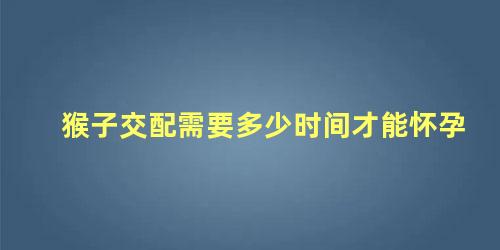 猴子交配需要多少时间才能怀孕